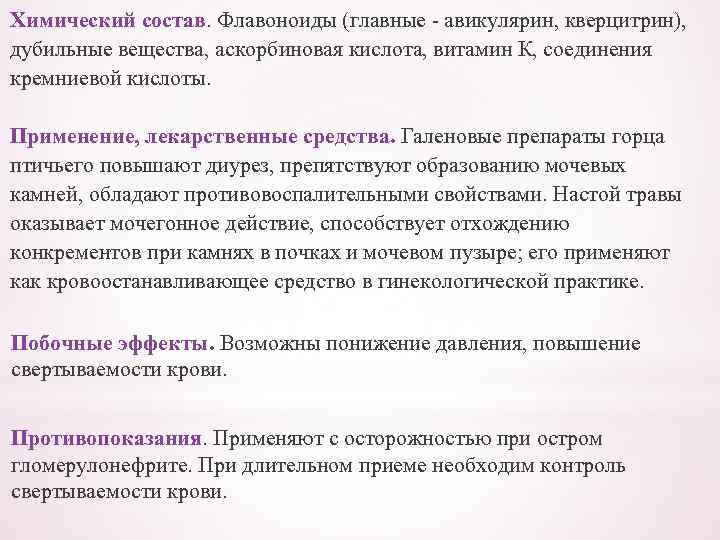 Химический состав. Флавоноиды (главные - авикулярин, кверцитрин), дубильные вещества, аскорбиновая кислота, витамин К, соединения кремниевой кислоты.

Применение, лекарственные средства. Галеновые препараты горца птичьего повышают диурез, препятствуют образованию мочевых камней, обладают противовоспалительными свойствами. Настой травы оказывает мочегонное действие, способствует отхождению конкрементов при камнях в почках и мочевом пузыре; его применяют как кровоостанавливающее средство в гинекологической практике.

Побочные эффекты. Возможны понижение давления, повышение свертываемости крови.

Противопоказания. Применяют с осторожностью при остром гломерулонефрите. При длительном приеме необходим контроль свертываемости крови.